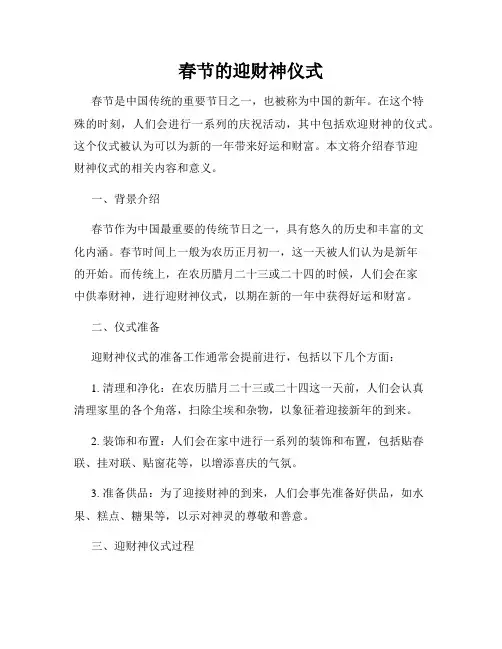 春节的迎财神仪式

春节是中国传统的重要节日之一，也被称为中国的新年。在这个特殊的时刻，人们会进行一系列的庆祝活动，其中包括欢迎财神的仪式。这个仪式被认为可以为新的一年带来好运和财富。本文将介绍春节迎财神仪式的相关内容和意义。

一、背景介绍

春节作为中国最重要的传统节日之一，具有悠久的历史和丰富的文化内涵。春节时间上一般为农历正月初一，这一天被人们认为是新年的开始。而传统上，在农历腊月二十三或二十四的时候，人们会在家中供奉财神，进行迎财神仪式，以期在新的一年中获得好运和财富。

二、仪式准备

迎财神仪式的准备工作通常会提前进行，包括以下几个方面：

1. 清理和净化：在农历腊月二十三或二十四这一天前，人们会认真清理家里的各个角落，扫除尘埃和杂物，以象征着迎接新年的到来。

2. 装饰和布置：人们会在家中进行一系列的装饰和布置，包括贴春联、挂对联、贴窗花等，以增添喜庆的气氛。

3. 准备供品：为了迎接财神的到来，人们会事先准备好供品，如水果、糕点、糖果等，以示对神灵的尊敬和善意。

三、迎财神仪式过程